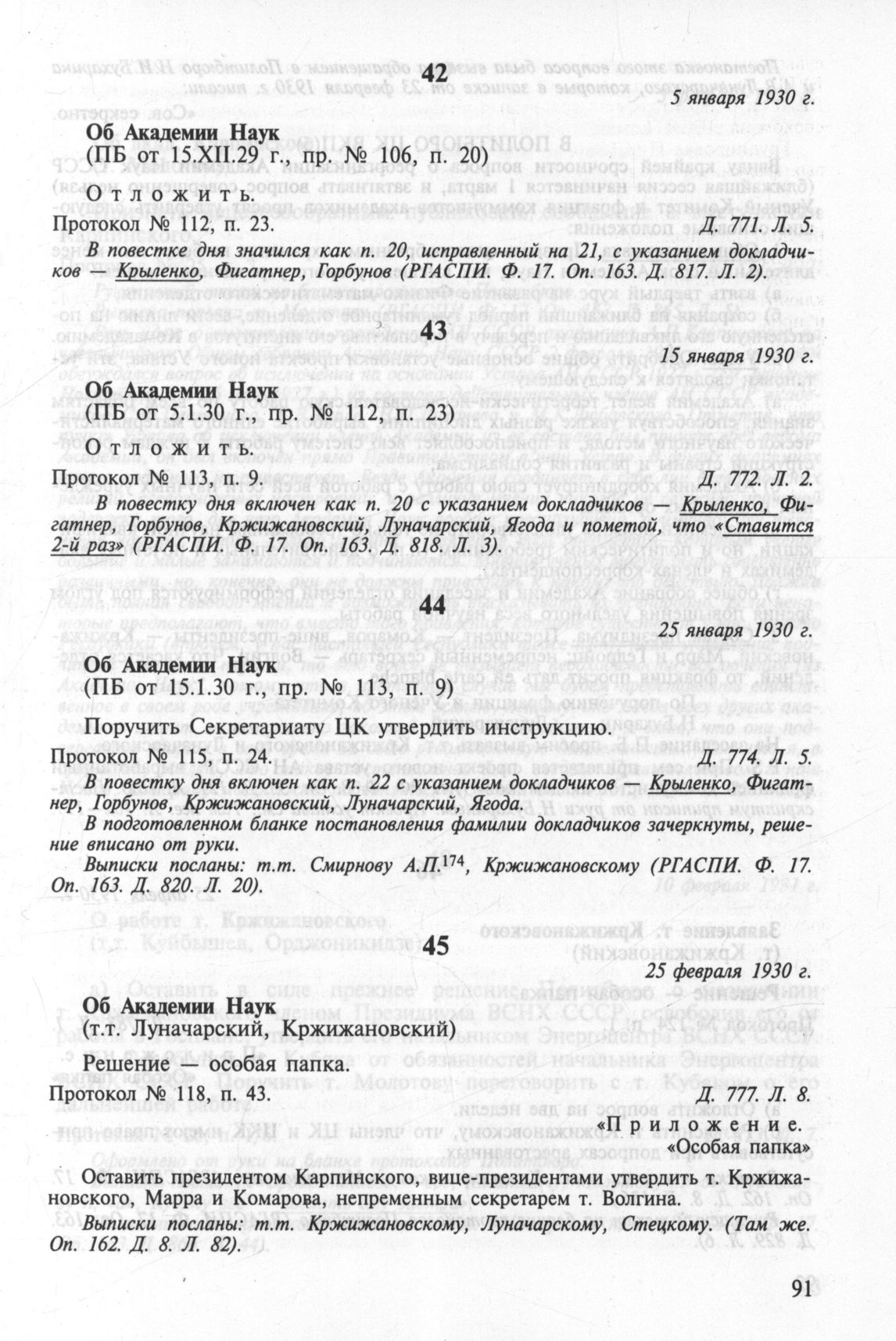 42

5 января 1930 г.

Об Академии Наук
(ПБ от 15.XII.29 г., пр. № 106, п. 20)

Отложить.

Протокол № 112, п. 23. Д. 771. Л. 5.

В повестке дня значился как п. 20, исправленный на 21, с указанием докладчиков — Крыленко, Фигатнер, Горбунов (РГАСПИ. Ф. 17. Оп. 163. Д. 817. Л. 2).

43

15 января 1930 г.

Об Академии Наук
(ПБ от 5.1.30 г., пр. № 112, п. 23)

Отложить.

Протокол № 113, п. 9. Д. 772. Л. 2.

В повестку дня включен как п. 20 с указанием докладчиков — Крыленко, Фигатнер, Горбунов, Кржижановский, Луначарский, Ягода и пометой, что «Ставится 2-й раз» (РГАСПИ. Ф. 17. Оп. 163. Д. 818. Л. 3).

44

25 января 1930 г.

Об Академии Наук
(ПБ от 15.1.30 г., пр. № 113, п. 9)

Поручить Секретариату ЦК утвердить инструкцию.

Протокол № 115, п. 24. Д. 774. Л. 5.

В повестку дня включен как п. 22 с указанием докладчиков — Крыленко, Фигатнер, Горбунов, Кржижановский, Луначарский, Ягода.

В подготовленном бланке постановления фамилии докладчиков зачеркнуты, решение вписано от руки.

Выписки посланы: т.т. Смирнову А.П.$^{174}$, Кржижановскому (РГАСПИ. Ф. 17. Оп. 163. Д. 820. Л. 20).

45

25 февраля 1930 г.

Об Академии Наук
(т.т. Луначарский, Кржижановский)

Решение — особая папка.

Протокол № 118, п. 43. Д. 777. Л. 8.

«Приложение.
«Особая папка»

Оставить президентом Карпинского, вице-президентами утвердить т. Кржижановского, Марра и Комарова, непременным секретарем т. Волгина.

Выписки посланы: т.т. Кржижановскому, Луначарскому, Стецкому. (Там же. Оп. 162. Д. 8. Л. 82).

91